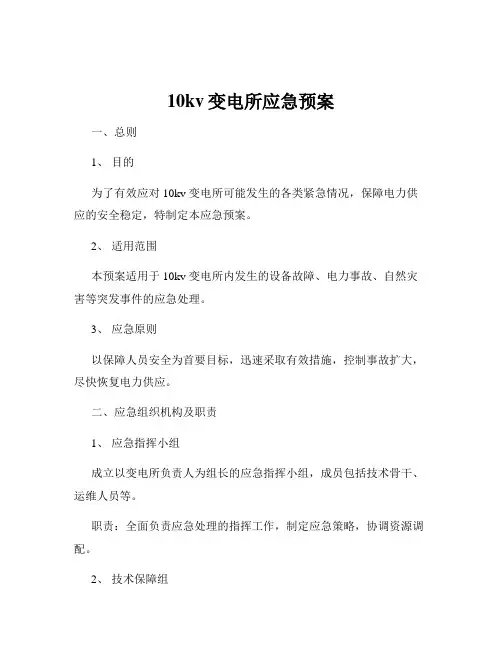 10kv 变电所应急预案

一、总则

1、 目的

为了有效应对 10kv 变电所可能发生的各类紧急情况，保障电力供应的安全稳定，特制定本应急预案。

2、 适用范围

本预案适用于 10kv 变电所内发生的设备故障、电力事故、自然灾害等突发事件的应急处理。

3、 应急原则

以保障人员安全为首要目标，迅速采取有效措施，控制事故扩大，尽快恢复电力供应。

二、应急组织机构及职责

1、 应急指挥小组

成立以变电所负责人为组长的应急指挥小组，成员包括技术骨干、运维人员等。

职责：全面负责应急处理的指挥工作，制定应急策略，协调资源调配。

2、 技术保障组